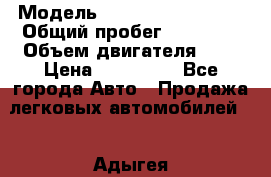 Модель
Общий пробег
Объем двигателя
Цена Все города Авто Продажа легковых автомобилей

Адыгея